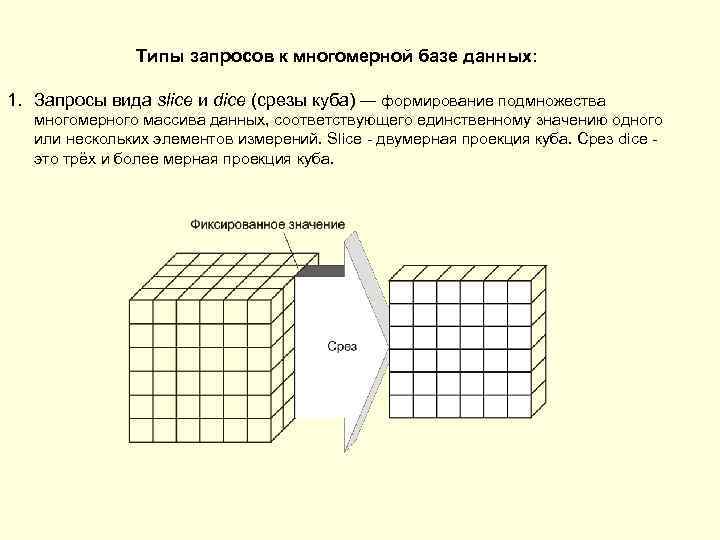 Типы запросов к многомерной базе данных:

1. Запросы вида slice и dice (срезы куба) — формирование подмножества многомерного массива данных, соответствующего единственному значению одного или нескольких элементов измерений. Slice - двумерная проекция куба. Срез dice - это трёх и более мерная проекция куба.

Фиксированное значение

Срез